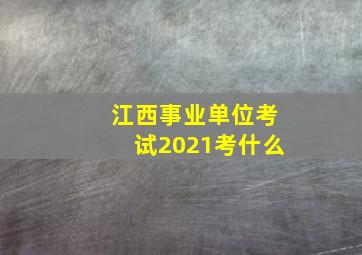 江西事业单位考试2021考什么